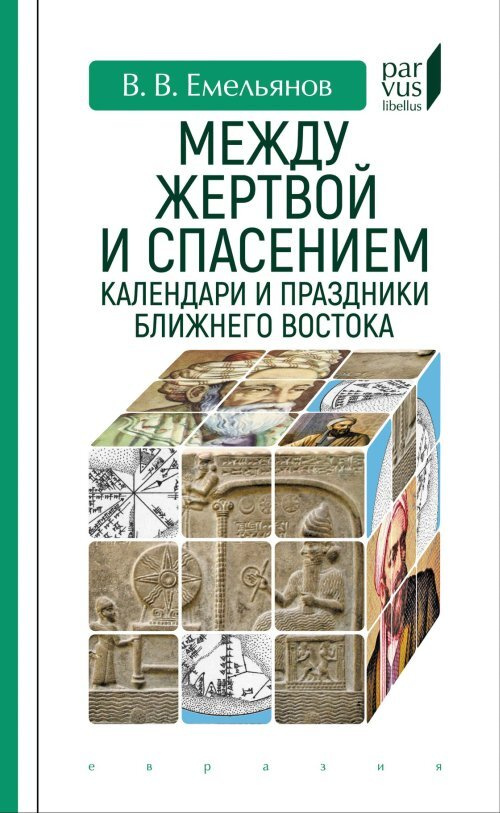 В. В. Емельянов

par
vus
libellus

МЕЖДУ ЖЕРТВОЙ И СПАСЕНИЕМ
КАЛЕНДАРИ И ПРАЗДНИКИ БЛИЖНЕГО ВОСТОКА

е в р а з и я